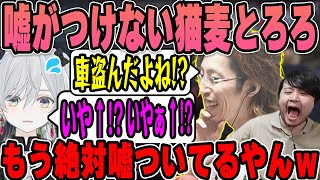 嘘がつけない猫麦とろろ

車盗んだよね!?

いや↑!?いやぁ↑!?

もう絶対嘘ついてるやんw